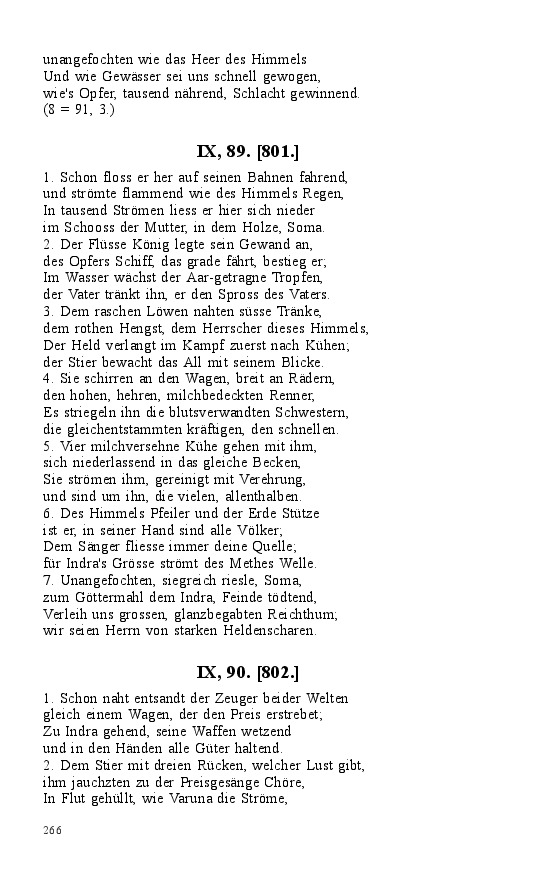 unangefochten wie das Heer des Himmels
Und wie Gewässer sei uns schnell gewogen,
wie's Opfer, tausend nährend, Schlacht gewinnend.
(8 = 91, 3.)

IX, 89. [801.]

1. Schon floss er her auf seinen Bahnen fahrend,
und strömte flammend wie des Himmels Regen,
In tausend Strömen liess er hier sich nieder
im Schooss der Mutter, in dem Holze, Soma.
2. Der Flüsse König legte sein Gewand an,
des Opfers Schiff, das grade fährt, bestieg er;
Im Wasser wächst der Aar-getragne Tropfen,
der Vater tränkt ihn, er den Spross des Vaters.
3. Dem raschen Löwen nahten süsse Tränke,
dem rothen Hengst, dem Herrscher dieses Himmels,
Der Held verlangt im Kampf zuerst nach Kühen;
der Stier bewacht das All mit seinem Blicke.
4. Sie schirren an den Wagen, breit an Rädern,
den hohen, hehren, milchbedeckten Renner,
Es striegeln ihn die blutsverwandten Schwestern,
die gleichentstammten kräftigen, den schnellen.
5. Vier milchversehne Kühe gehen mit ihm,
sich niederlassend in das gleiche Becken,
Sie strömen ihm, gereinigt mit Verehrung,
und sind um ihn, die vielen, allenthalben.
6. Des Himmels Pfeiler und der Erde Stütze
ist er, in seiner Hand sind alle Völker;
Dem Sänger fliesse immer deine Quelle;
für Indra's Grösse strömt des Methes Welle.
7. Unangefochten, siegreich riesle, Soma,
zum Göttermahl dem Indra, Feinde tödtend,
Verleih uns grossen, glanzbegabten Reichthum;
wir seien Herrn von starken Heldenscharen.

IX, 90. [802.]

1. Schon naht entsandt der Zeuger beider Welten
gleich einem Wagen, der den Preis erstrebet;
Zu Indra gehend, seine Waffen wetzend
und in den Händen alle Güter haltend.
2. Dem Stier mit dreien Rücken, welcher Lust gibt,
ihm jauchzten zu der Preisgesänge Chöre,
In Flut gehüllt, wie Varuna die Ströme,

266